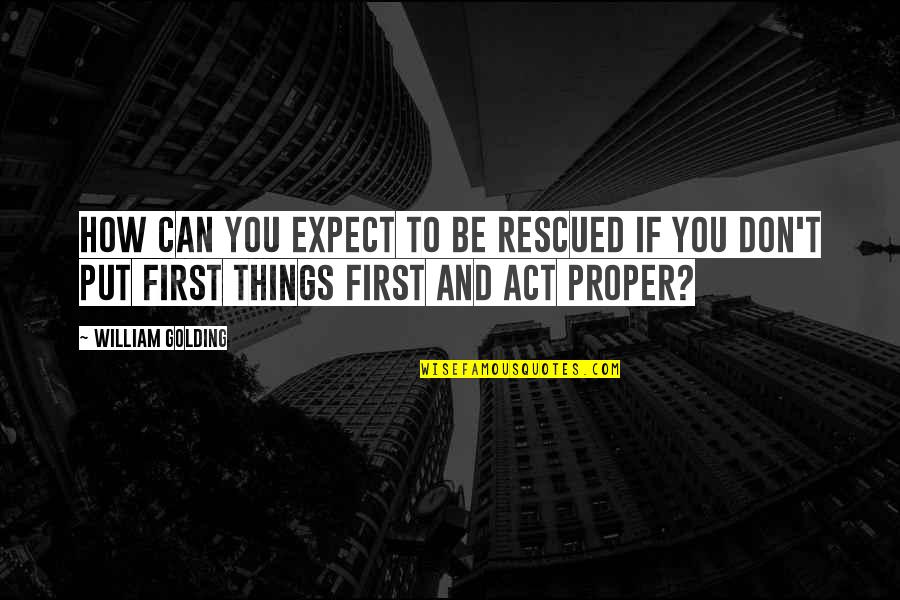 HOW CAN YOU EXPECT TO BE RESCUED IF YOU DON'T PUT FIRST THINGS FIRST AND ACT PROPER?

~ WILLIAM GOLDING

WISEFAMOUSQUOTES.COM